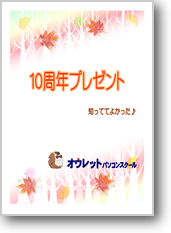 10周年プレゼント

知っててよかった♪

オウレットパソコンスクール